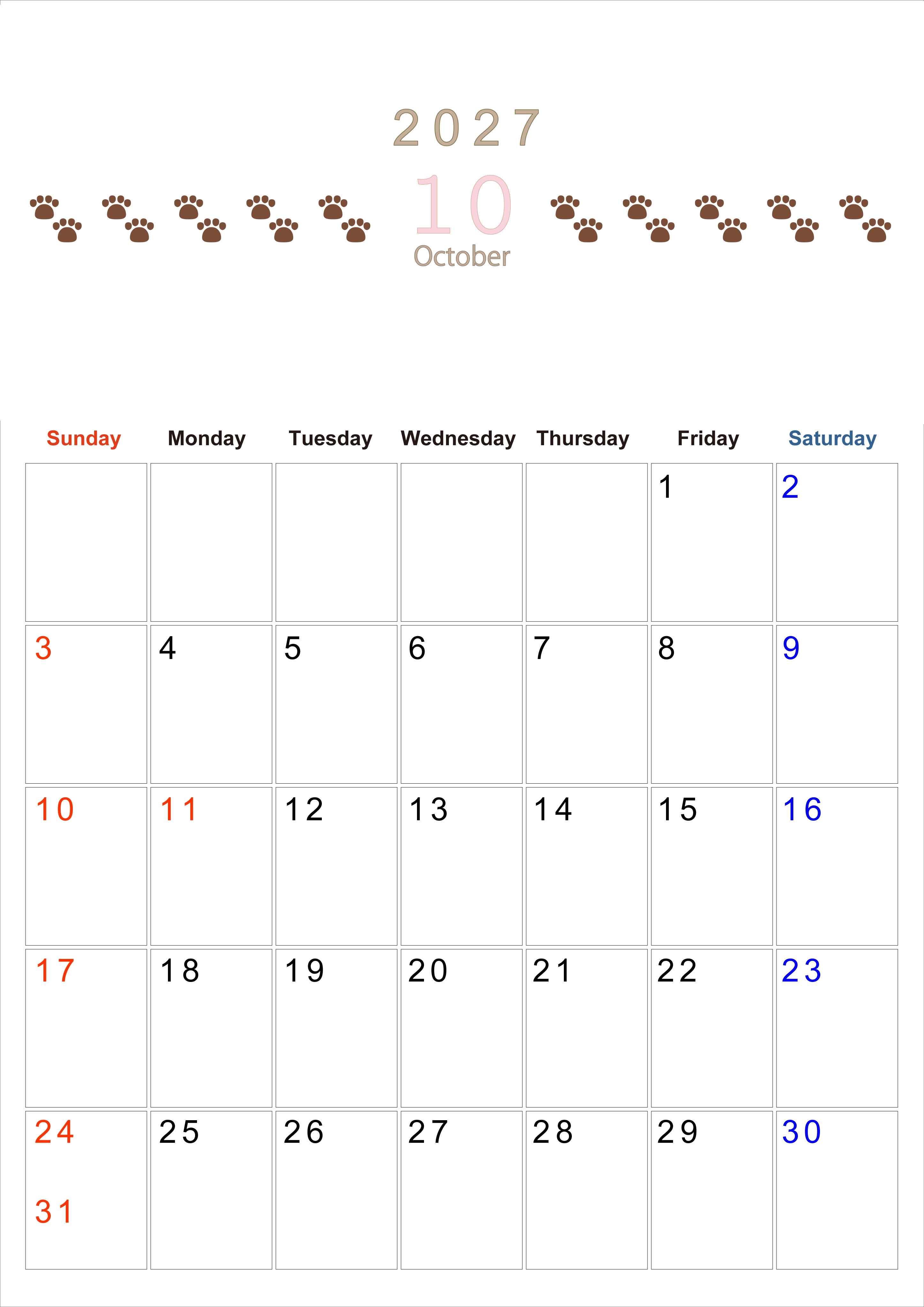 2027

10

October

| Sunday | Monday | Tuesday | Wednesday | Thursday | Friday | Saturday |
|---|---|---|---|---|---|---|
| | | | | | 1 | 2 |
| 3 | 4 | 5 | 6 | 7 | 8 | 9 |
| 10 | 11 | 12 | 13 | 14 | 15 | 16 |
| 17 | 18 | 19 | 20 | 21 | 22 | 23 |
| 24 31 | 25 | 26 | 27 | 28 | 29 | 30 |